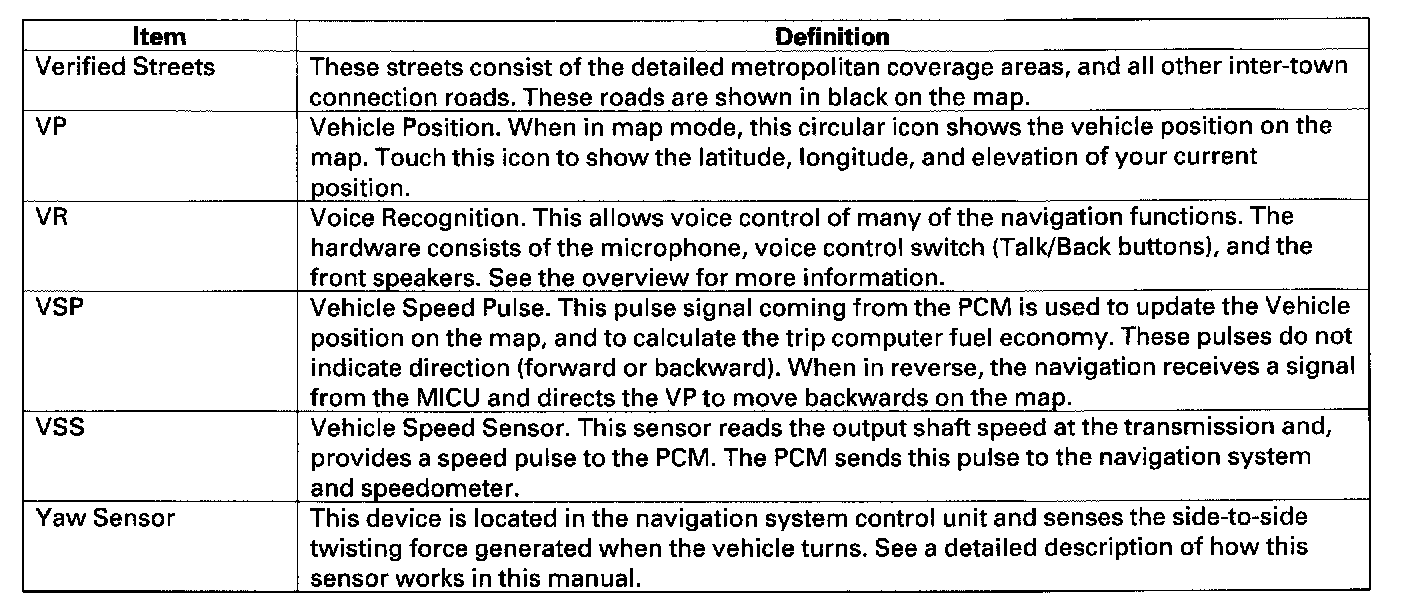 | Item | Definition |
|---|---|
| Verified Streets | These streets consist of the detailed metropolitan coverage areas, and all other inter-town connection roads. These roads are shown in black on the map. |
| VP | Vehicle Position. When in map mode, this circular icon shows the vehicle position on the map. Touch this icon to show the latitude, longitude, and elevation of your current position. |
| VR | Voice Recognition. This allows voice control of many of the navigation functions. The hardware consists of the microphone, voice control switch (Talk/Back buttons), and the front speakers. See the overview for more information. |
| VSP | Vehicle Speed Pulse. This pulse signal coming from the PCM is used to update the Vehicle position on the map, and to calculate the trip computer fuel economy. These pulses do not indicate direction (forward or backward). When in reverse, the navigation receives a signal from the MICU and directs the VP to move backwards on the map. |
| VSS | Vehicle Speed Sensor. This sensor reads the output shaft speed at the transmission and, provides a speed pulse to the PCM. The PCM sends this pulse to the navigation system and speedometer. |
| Yaw Sensor | This device is located in the navigation system control unit and senses the side-to-side twisting force generated when the vehicle turns. See a detailed description of how this sensor works in this manual. |